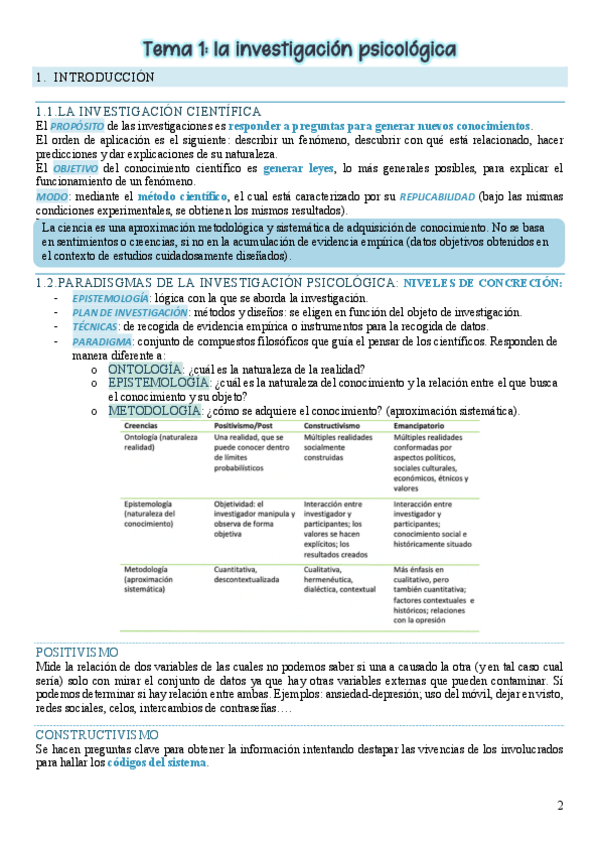 Tema 1: la investigación psicológica

1. INTRODUCCIÓN

1.1.LA INVESTIGACIÓN CIENTÍFICA

El PROPÓSITO de las investigaciones es responder a preguntas para generar nuevos conocimientos.
El orden de aplicación es el siguiente: describir un fenómeno, descubrir con qué está relacionado, hacer predicciones y dar explicaciones de su naturaleza.
El OBJETIVO del conocimiento científico es generar leyes, lo más generales posibles, para explicar el funcionamiento de un fenómeno.
MODO: mediante el método científico, el cual está caracterizado por su REPLICABILIDAD (bajo las mismas condiciones experimentales, se obtienen los mismos resultados).

La ciencia es una aproximación metodológica y sistemática de adquisición de conocimiento. No se basa en sentimientos o creencias, si no en la acumulación de evidencia empírica (datos objetivos obtenidos en el contexto de estudios cuidadosamente diseñados).

1.2.PARADISGMAS DE LA INVESTIGACIÓN PSICOLÓGICA: NIVELES DE CONCRECIÓN:
- EPISTEMOLOGÍA: lógica con la que se aborda la investigación.
- PLAN DE INVESTIGACIÓN: métodos y diseños: se eligen en función del objeto de investigación.
- TÉCNICAS: de recogida de evidencia empírica o instrumentos para la recogida de datos.
- PARADIGMA: conjunto de compuestos filosóficos que guía el pensar de los científicos. Responden de manera diferente a:
 o ONTOLOGÍA: ¿cuál es la naturaleza de la realidad?
 o EPISTEMOLOGÍA: ¿cuál es la naturaleza del conocimiento y la relación entre el que busca el conocimiento y su objeto?
 o METODOLOGÍA: ¿cómo se adquiere el conocimiento? (aproximación sistemática).

| Creencias | Positivismo/Post | Constructivismo | Emancipatorio |
|---|---|---|---|
| Ontología (naturaleza realidad) | Una realidad, que se puede conocer dentro de límites probabilísticos | Múltiples realidades socialmente construidas | Múltiples realidades conformadas por aspectos políticos, sociales culturales, económicos, étnicos y valores |
| Epistemología (naturaleza del conocimiento) | Objetividad: el investigador manipula y observa de forma objetiva | Interacción entre investigador y participantes; los valores se hacen explícitos; los resultados creados | Interacción entre investigador y participantes; conocimiento social e históricamente situado |
| Metodología (aproximación sistemática) | Cuantitativa, descontextualizada | Cualitativa, hermenéutica, dialéctica, contextual | Más énfasis en cualitativo, pero también cuantitativa; factores contextuales e históricos; relaciones con la opresión |

POSITIVISMO
Mide la relación de dos variables de las cuales no podemos saber si una a causado la otra (y en tal caso cual sería) solo con mirar el conjunto de datos ya que hay otras variables externas que pueden contaminar. Sí podemos determinar si hay relación entre ambas. Ejemplos: ansiedad-depresión; uso del móvil, dejar en visto, redes sociales, celos, intercambios de contraseñas….

CONSTRUCTIVISMO
Se hacen preguntas clave para obtener la información intentando destapar las vivencias de los involucrados para hallar los códigos del sistema.

2